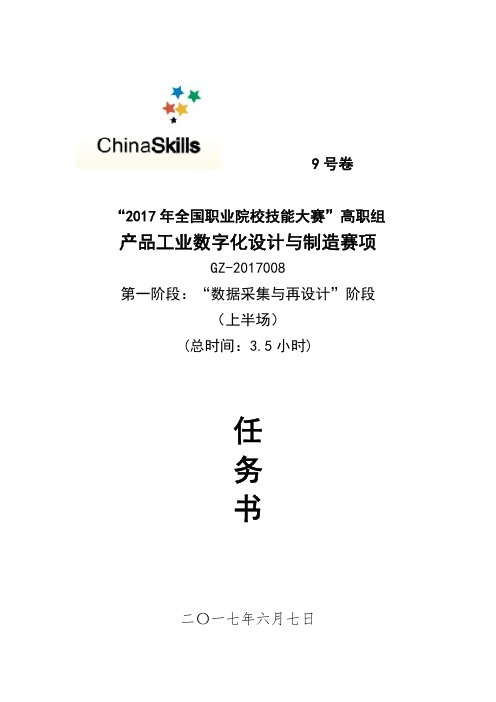 ChinaSkills

9 号卷

“2017 年全国职业院校技能大赛”高职组
产品工业数字化设计与制造赛项
GZ-2017008
第一阶段：“数据采集与再设计”阶段
（上半场）
（总时间：3.5 小时）

任
务
书

二〇一七年六月七日